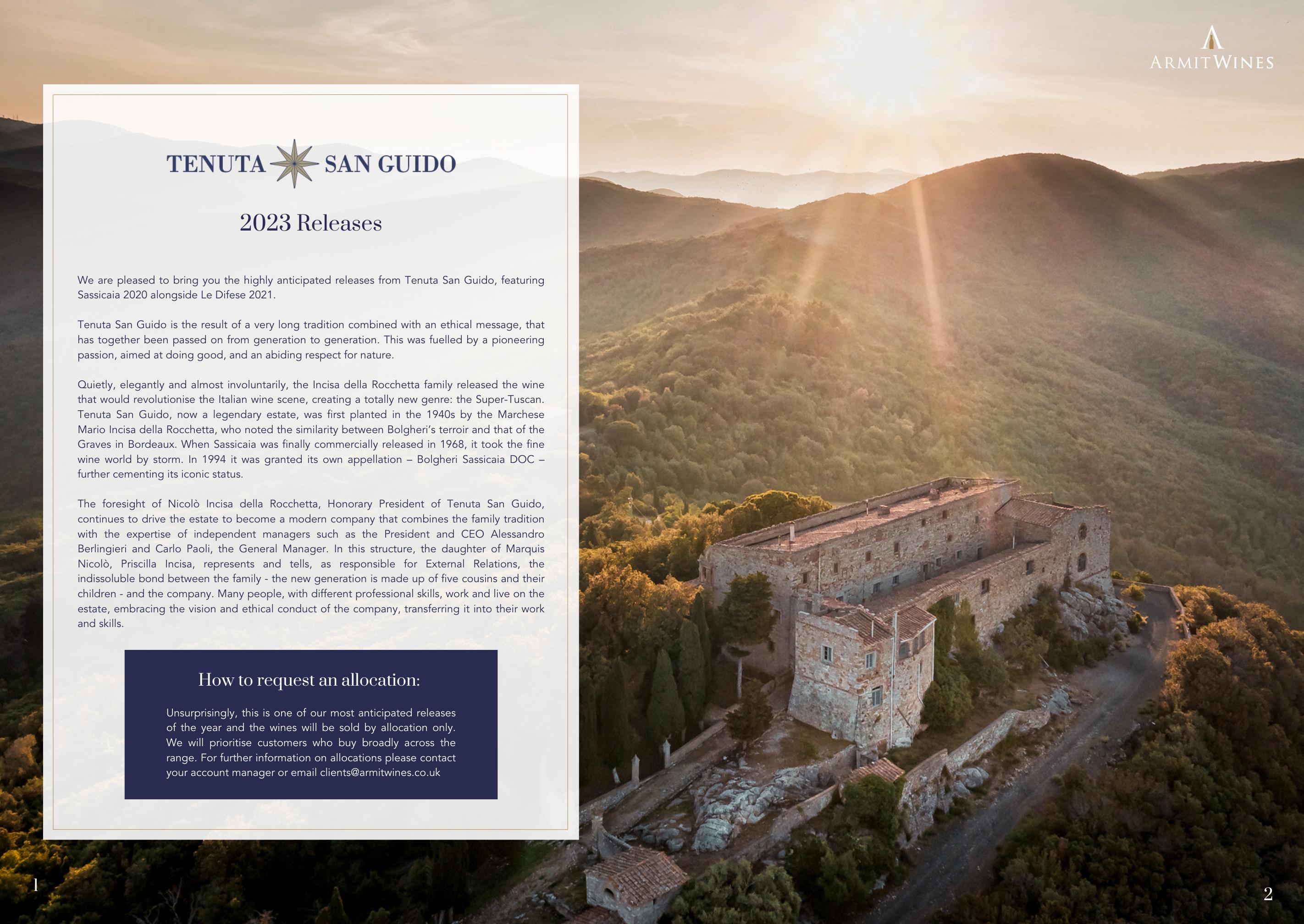 ARMIT WINES

TENUTA SAN GUIDO

2023 Releases

We are pleased to bring you the highly anticipated releases from Tenuta San Guido, featuring Sassicaia 2020 alongside Le Difese 2021.

Tenuta San Guido is the result of a very long tradition combined with an ethical message, that has together been passed on from generation to generation. This was fuelled by a pioneering passion, aimed at doing good, and an abiding respect for nature.

Quietly, elegantly and almost involuntarily, the Incisa della Rocchetta family released the wine that would revolutionise the Italian wine scene, creating a totally new genre: the Super-Tuscan. Tenuta San Guido, now a legendary estate, was first planted in the 1940s by the Marchese Mario Incisa della Rocchetta, who noted the similarity between Bolgheri's terroir and that of the Graves in Bordeaux. When Sassicaia was finally commercially released in 1968, it took the fine wine world by storm. In 1994 it was granted its own appellation – Bolgheri Sassicaia DOC – further cementing its iconic status.

The foresight of Nicolò Incisa della Rocchetta, Honorary President of Tenuta San Guido, continues to drive the estate to become a modern company that combines the family tradition with the expertise of independent managers such as the President and CEO Alessandro Berlingieri and Carlo Paoli, the General Manager. In this structure, the daughter of Marquis Nicolò, Priscilla Incisa, represents and tells, as responsible for External Relations, the indissoluble bond between the family - the new generation is made up of five cousins and their children - and the company. Many people, with different professional skills, work and live on the estate, embracing the vision and ethical conduct of the company, transferring it into their work and skills.

How to request an allocation:

Unsurprisingly, this is one of our most anticipated releases of the year and the wines will be sold by allocation only. We will prioritise customers who buy broadly across the range. For further information on allocations please contact your account manager or email clients@armitwines.co.uk

1

2